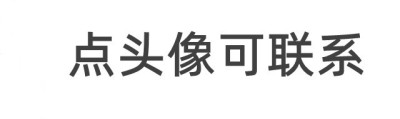 点头像可联系